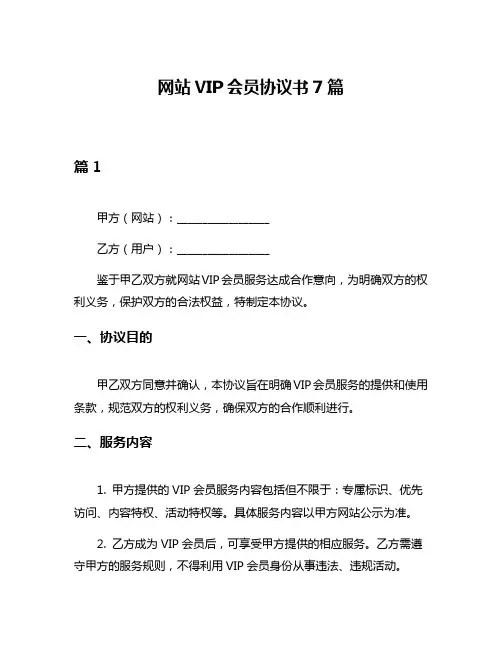 网站 VIP 会员协议书 7 篇

篇 1

甲方（网站）：________________

乙方（用户）：________________

鉴于甲乙双方就网站 VIP 会员服务达成合作意向，为明确双方的权利义务，保护双方的合法权益，特制定本协议。

一、协议目的

甲乙双方同意并确认，本协议旨在明确 VIP 会员服务的提供和使用条款，规范双方的权利义务，确保双方的合作顺利进行。

二、服务内容

1. 甲方提供的 VIP 会员服务内容包括但不限于：专属标识、优先访问、内容特权、活动特权等。具体服务内容以甲方网站公示为准。

2. 乙方成为 VIP 会员后，可享受甲方提供的相应服务。乙方需遵守甲方的服务规则，不得利用 VIP 会员身份从事违法、违规活动。